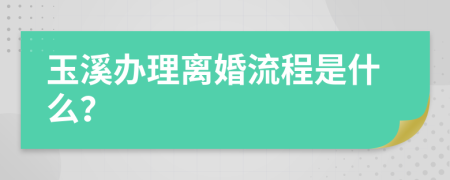 玉溪办理离婚流程是什么?